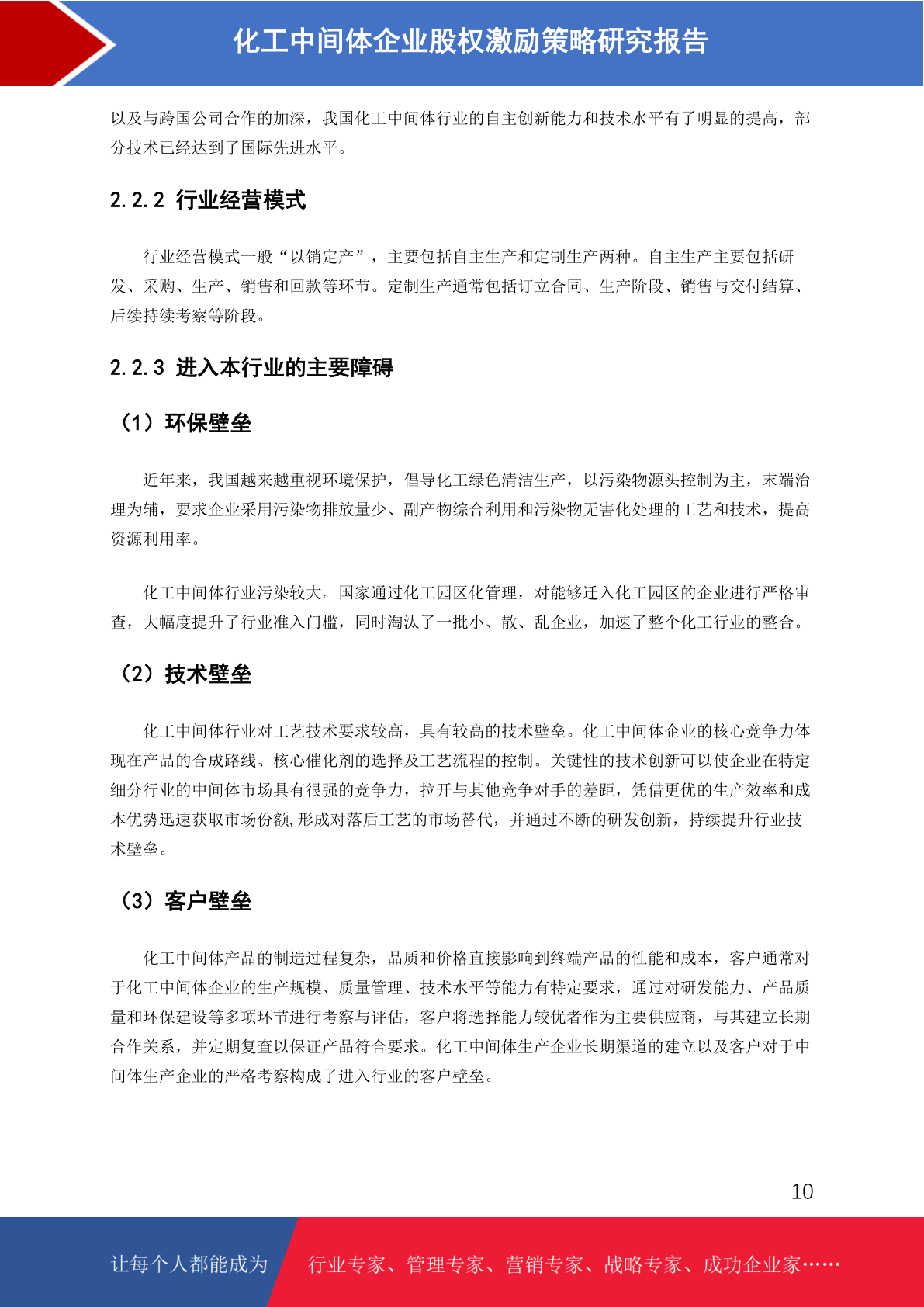 化工中间体企业股权激励策略研究报告

以及与跨国公司合作的加深，我国化工中间体行业的自主创新能力和技术水平有了明显的提高，部分技术已经达到了国际先进水平。

2.2.2 行业经营模式

行业经营模式一般“以销定产”，主要包括自主生产和定制生产两种。自主生产主要包括研发、采购、生产、销售和回款等环节。定制生产通常包括订立合同、生产阶段、销售与交付结算、后续持续考察等阶段。

2.2.3 进入本行业的主要障碍

（1）环保壁垒

近年来，我国越来越重视环境保护，倡导化工绿色清洁生产，以污染物源头控制为主，末端治理为辅，要求企业采用污染物排放量少、副产物综合利用和污染物无害化处理的工艺和技术，提高资源利用率。

化工中间体行业污染较大。国家通过化工园区化管理，对能够迁入化工园区的企业进行严格审查，大幅度提升了行业准入门槛，同时淘汰了一批小、散、乱企业，加速了整个化工行业的整合。

（2）技术壁垒

化工中间体行业对工艺技术要求较高，具有较高的技术壁垒。化工中间体企业的核心竞争力体现在产品的合成路线、核心催化剂的选择及工艺流程的控制。关键性的技术创新可以使企业在特定细分行业的中间体市场具有很强的竞争力，拉开与其他竞争对手的差距，凭借更优的生产效率和成本优势迅速获取市场份额,形成对落后工艺的市场替代，并通过不断的研发创新，持续提升行业技术壁垒。

（3）客户壁垒

化工中间体产品的制造过程复杂，品质和价格直接影响到终端产品的性能和成本，客户通常对于化工中间体企业的生产规模、质量管理、技术水平等能力有特定要求，通过对研发能力、产品质量和环保建设等多项环节进行考察与评估，客户将选择能力较优者作为主要供应商，与其建立长期合作关系，并定期复查以保证产品符合要求。化工中间体生产企业长期渠道的建立以及客户对于中间体生产企业的严格考察构成了进入行业的客户壁垒。

10

让每个人都能成为 行业专家、管理专家、营销专家、战略专家、成功企业家……